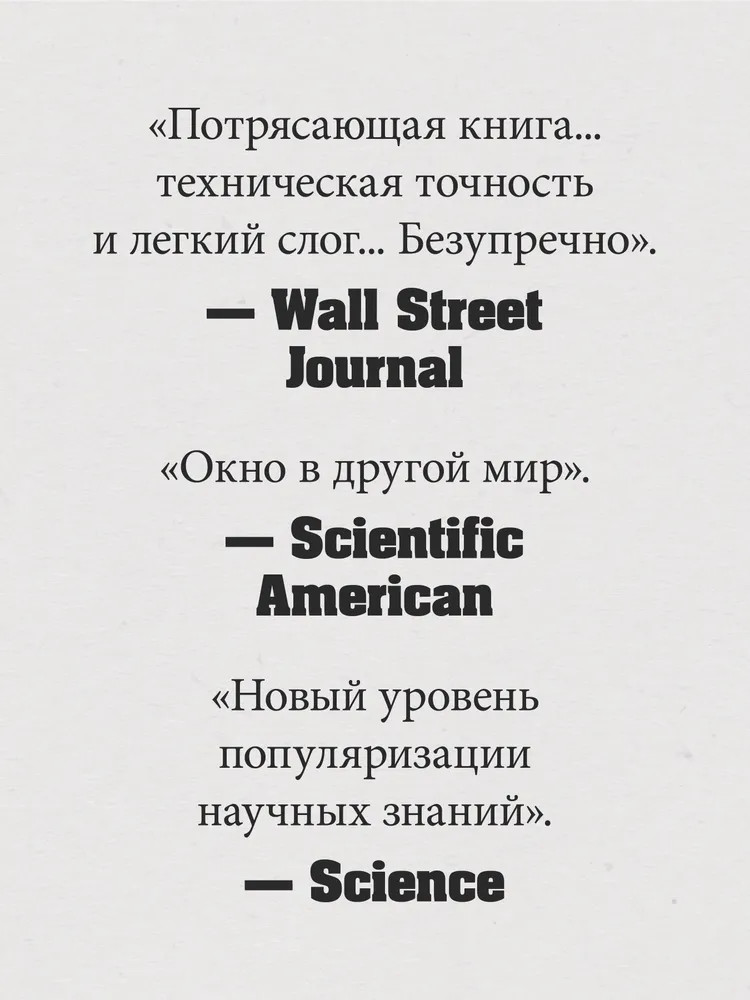 «Потрясающая книга... техническая точность и легкий слог... Безупречно».

— Wall Street Journal

«Окно в другой мир».

— Scientific American

«Новый уровень популяризации научных знаний».

— Science